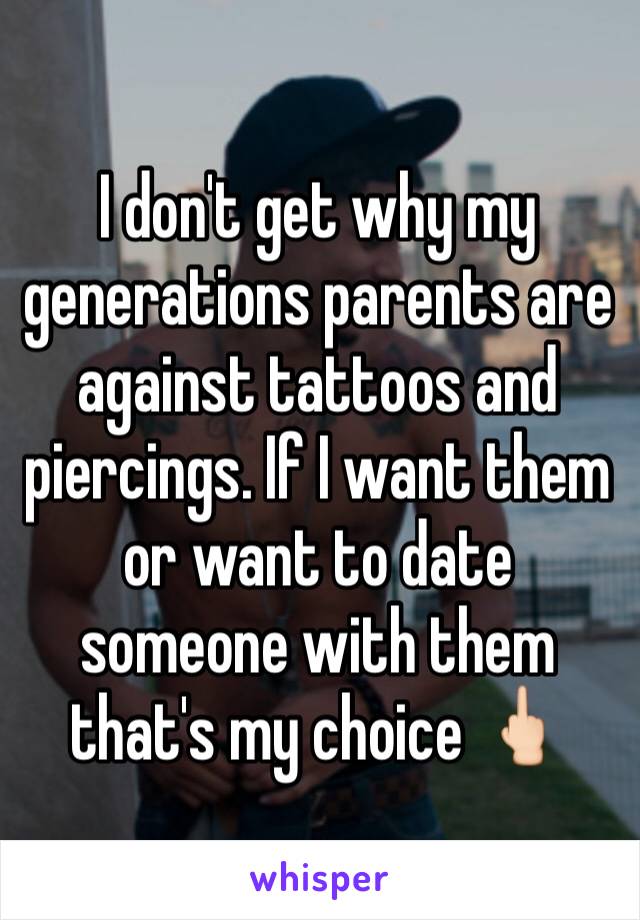 I don't get why my generations parents are against tattoos and piercings. If I want them or want to date someone with them that's my choice 🖕🏻

whisper